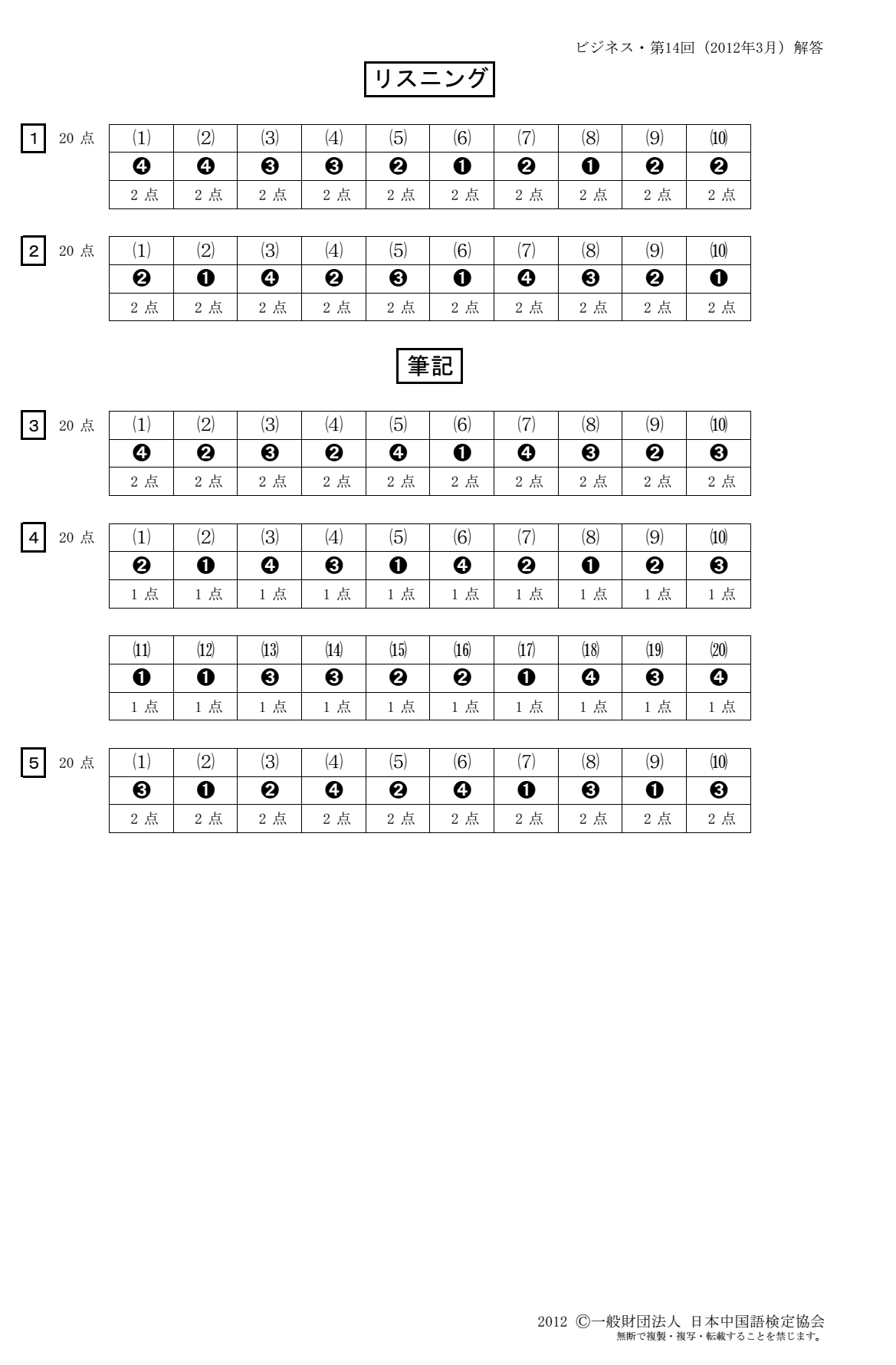 ビジネス・第14回（2012年3月）解答

リスニング

1 20 点

| (1) | (2) | (3) | (4) | (5) | (6) | (7) | (8) | (9) | (10) |
|---|---|---|---|---|---|---|---|---|---|
| ❹ | ❹ | ❸ | ❸ | ❷ | ❶ | ❷ | ❶ | ❷ | ❷ |
| 2 点 | 2 点 | 2 点 | 2 点 | 2 点 | 2 点 | 2 点 | 2 点 | 2 点 | 2 点 |

2 20 点

| (1) | (2) | (3) | (4) | (5) | (6) | (7) | (8) | (9) | (10) |
|---|---|---|---|---|---|---|---|---|---|
| ❷ | ❶ | ❹ | ❷ | ❸ | ❶ | ❹ | ❸ | ❷ | ❶ |
| 2 点 | 2 点 | 2 点 | 2 点 | 2 点 | 2 点 | 2 点 | 2 点 | 2 点 | 2 点 |

筆記

3 20 点

| (1) | (2) | (3) | (4) | (5) | (6) | (7) | (8) | (9) | (10) |
|---|---|---|---|---|---|---|---|---|---|
| ❹ | ❷ | ❸ | ❷ | ❹ | ❶ | ❹ | ❸ | ❷ | ❸ |
| 2 点 | 2 点 | 2 点 | 2 点 | 2 点 | 2 点 | 2 点 | 2 点 | 2 点 | 2 点 |

4 20 点

| (1) | (2) | (3) | (4) | (5) | (6) | (7) | (8) | (9) | (10) |
|---|---|---|---|---|---|---|---|---|---|
| ❷ | ❶ | ❹ | ❸ | ❶ | ❹ | ❷ | ❶ | ❷ | ❸ |
| 1 点 | 1 点 | 1 点 | 1 点 | 1 点 | 1 点 | 1 点 | 1 点 | 1 点 | 1 点 |

| (11) | (12) | (13) | (14) | (15) | (16) | (17) | (18) | (19) | (20) |
|---|---|---|---|---|---|---|---|---|---|
| ❶ | ❶ | ❸ | ❸ | ❷ | ❷ | ❶ | ❹ | ❸ | ❹ |
| 1 点 | 1 点 | 1 点 | 1 点 | 1 点 | 1 点 | 1 点 | 1 点 | 1 点 | 1 点 |

5 20 点

| (1) | (2) | (3) | (4) | (5) | (6) | (7) | (8) | (9) | (10) |
|---|---|---|---|---|---|---|---|---|---|
| ❸ | ❶ | ❷ | ❹ | ❷ | ❹ | ❶ | ❸ | ❶ | ❸ |
| 2 点 | 2 点 | 2 点 | 2 点 | 2 点 | 2 点 | 2 点 | 2 点 | 2 点 | 2 点 |

2012 ©一般財団法人 日本中国語検定協会
無断で複製・複写・転載することを禁じます。